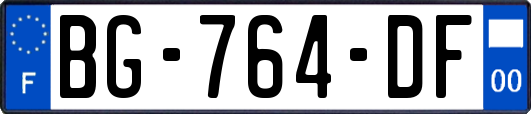 F

BG-764-DF

00